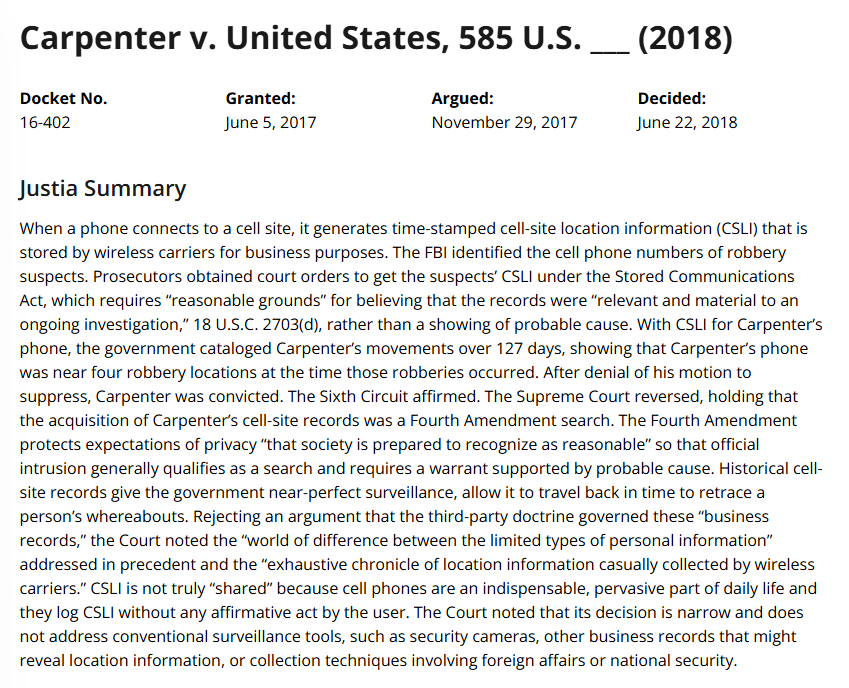 Carpenter v. United States, 585 U.S. ___ (2018)

| Docket No. | Granted: | Argued: | Decided: |
|---|---|---|---|
| 16-402 | June 5, 2017 | November 29, 2017 | June 22, 2018 |

Justia Summary

When a phone connects to a cell site, it generates time-stamped cell-site location information (CSLI) that is stored by wireless carriers for business purposes. The FBI identified the cell phone numbers of robbery suspects. Prosecutors obtained court orders to get the suspects' CSLI under the Stored Communications Act, which requires "reasonable grounds" for believing that the records were "relevant and material to an ongoing investigation," 18 U.S.C. 2703(d), rather than a showing of probable cause. With CSLI for Carpenter's phone, the government cataloged Carpenter's movements over 127 days, showing that Carpenter's phone was near four robbery locations at the time those robberies occurred. After denial of his motion to suppress, Carpenter was convicted. The Sixth Circuit affirmed. The Supreme Court reversed, holding that the acquisition of Carpenter's cell-site records was a Fourth Amendment search. The Fourth Amendment protects expectations of privacy "that society is prepared to recognize as reasonable" so that official intrusion generally qualifies as a search and requires a warrant supported by probable cause. Historical cell-site records give the government near-perfect surveillance, allow it to travel back in time to retrace a person's whereabouts. Rejecting an argument that the third-party doctrine governed these "business records," the Court noted the "world of difference between the limited types of personal information" addressed in precedent and the "exhaustive chronicle of location information casually collected by wireless carriers." CSLI is not truly "shared" because cell phones are an indispensable, pervasive part of daily life and they log CSLI without any affirmative act by the user. The Court noted that its decision is narrow and does not address conventional surveillance tools, such as security cameras, other business records that might reveal location information, or collection techniques involving foreign affairs or national security.